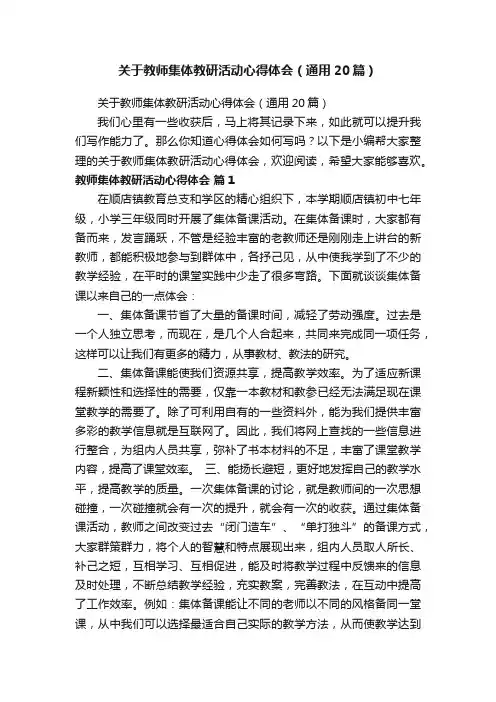 关于教师集体教研活动心得体会（通用20篇）

关于教师集体教研活动心得体会（通用20篇）

我们心里有一些收获后，马上将其记录下来，如此就可以提升我们写作能力了。那么你知道心得体会如何写吗？以下是小编帮大家整理的关于教师集体教研活动心得体会，欢迎阅读，希望大家能够喜欢。

教师集体教研活动心得体会 篇1

在顺店镇教育总支和学区的精心组织下，本学期顺店镇初中七年级，小学三年级同时开展了集体备课活动。在集体备课时，大家都有备而来，发言踊跃，不管是经验丰富的老教师还是刚刚走上讲台的新教师，都能积极地参与到群体中，各抒己见，从中使我学到了不少的教学经验，在平时的课堂实践中少走了很多弯路。下面就谈谈集体备课以来自己的一点体会：

一、集体备课节省了大量的备课时间，减轻了劳动强度。过去是一个人独立思考，而现在，是几个人合起来，共同来完成同一项任务，这样可以让我们有更多的精力，从事教材、教法的研究。

二、集体备课能使我们资源共享，提高教学效率。为了适应新课程新颖性和选择性的需要，仅靠一本教材和教参已经无法满足现在课堂教学的需要了。除了可利用自有的一些资料外，能为我们提供丰富多彩的教学信息就是互联网了。因此，我们将网上查找的一些信息进行整合，为组内人员共享，弥补了书本材料的不足，丰富了课堂教学内容，提高了课堂效率。 三、能扬长避短，更好地发挥自己的教学水平，提高教学的质量。一次集体备课的讨论，就是教师间的一次思想碰撞，一次碰撞就会有一次的提升，就会有一次的收获。通过集体备课活动，教师之间改变过去“闭门造车”、“单打独斗”的备课方式，大家群策群力，将个人的智慧和特点展现出来，组内人员取人所长、补己之短，互相学习、互相促进，能及时将教学过程中反馈来的信息及时处理，不断总结教学经验，充实教案，完善教法，在互动中提高了工作效率。例如：集体备课能让不同的老师以不同的风格备同一堂课，从中我们可以选择最适合自己实际的教学方法，从而使教学达到